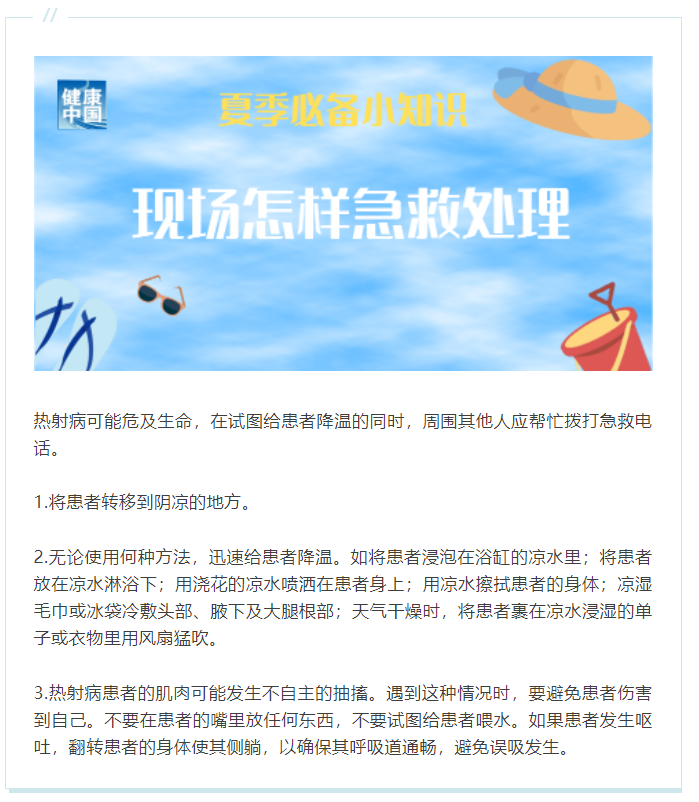 健康中国

夏季必备小知识

现场怎样急救处理

热射病可能危及生命，在试图给患者降温的同时，周围其他人应帮忙拨打急救电话。

1.将患者转移到阴凉的地方。

2.无论使用何种方法，迅速给患者降温。如将患者浸泡在浴缸的凉水里；将患者放在凉水淋浴下；用浇花的凉水喷洒在患者身上；用凉水擦拭患者的身体；凉湿毛巾或冰袋冷敷头部、腋下及大腿根部；天气干燥时，将患者裹在凉水浸湿的单子或衣物里用风扇猛吹。

3.热射病患者的肌肉可能发生不自主的抽搐。遇到这种情况时，要避免患者伤害到自己。不要在患者的嘴里放任何东西，不要试图给患者喂水。如果患者发生呕吐，翻转患者的身体使其侧躺，以确保其呼吸道通畅，避免误吸发生。